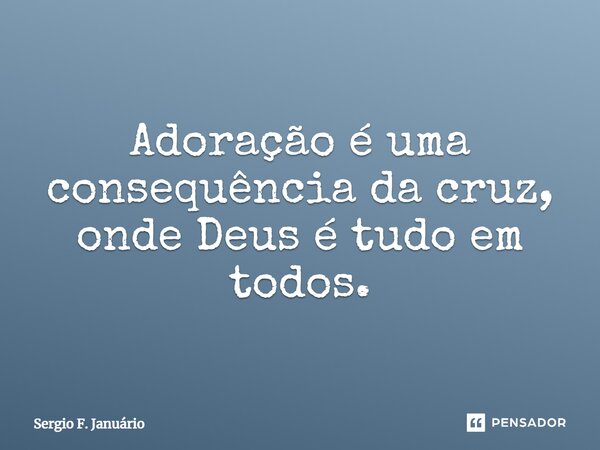 Adoração é uma consequência da cruz, onde Deus é tudo em todos.

Sergio F. Januário

PENSADOR